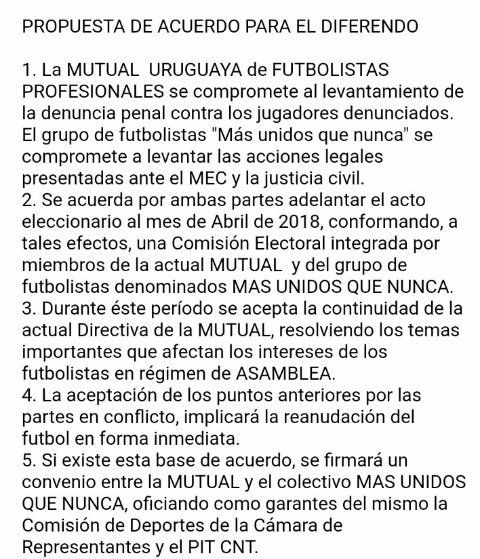 PROPUESTA DE ACUERDO PARA EL DIFERENDO

1. La MUTUAL URUGUAYA de FUTBOLISTAS PROFESIONALES se compromete al levantamiento de la denuncia penal contra los jugadores denunciados. El grupo de futbolistas "Más unidos que nunca" se compromete a levantar las acciones legales presentadas ante el MEC y la justicia civil.
2. Se acuerda por ambas partes adelantar el acto eleccionario al mes de Abril de 2018, conformando, a tales efectos, una Comisión Electoral integrada por miembros de la actual MUTUAL y del grupo de futbolistas denominados MAS UNIDOS QUE NUNCA.
3. Durante éste período se acepta la continuidad de la actual Directiva de la MUTUAL, resolviendo los temas importantes que afectan los intereses de los futbolistas en régimen de ASAMBLEA.
4. La aceptación de los puntos anteriores por las partes en conflicto, implicará la reanudación del futbol en forma inmediata.
5. Si existe esta base de acuerdo, se firmará un convenio entre la MUTUAL y el colectivo MAS UNIDOS QUE NUNCA, oficiando como garantes del mismo la Comisión de Deportes de la Cámara de Representantes y el PIT CNT.